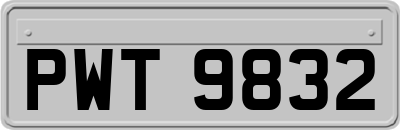 PWT 9832